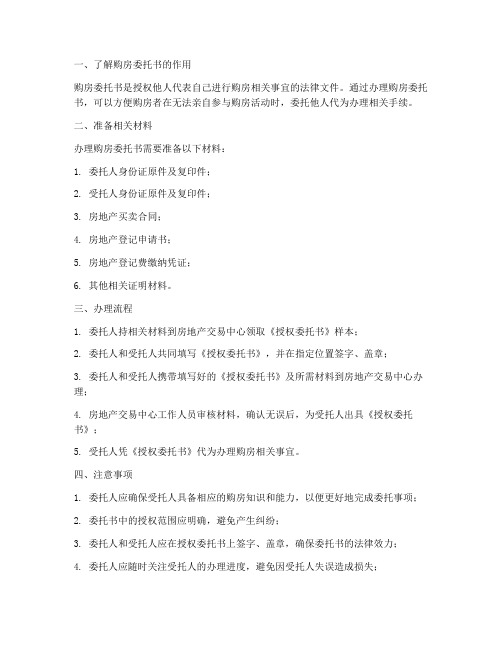 一、了解购房委托书的作用

购房委托书是授权他人代表自己进行购房相关事宜的法律文件。通过办理购房委托书，可以方便购房者在无法亲自参与购房活动时，委托他人代为办理相关手续。

二、准备相关材料

办理购房委托书需要准备以下材料：

1. 委托人身份证原件及复印件；

2. 受托人身份证原件及复印件；

3. 房地产买卖合同；

4. 房地产登记申请书；

5. 房地产登记费缴纳凭证；

6. 其他相关证明材料。

三、办理流程

1. 委托人持相关材料到房地产交易中心领取《授权委托书》样本；

2. 委托人和受托人共同填写《授权委托书》，并在指定位置签字、盖章；

3. 委托人和受托人携带填写好的《授权委托书》及所需材料到房地产交易中心办理；

4. 房地产交易中心工作人员审核材料，确认无误后，为受托人出具《授权委托书》；

5. 受托人凭《授权委托书》代为办理购房相关事宜。

四、注意事项

1. 委托人应确保受托人具备相应的购房知识和能力，以便更好地完成委托事项；

2. 委托书中的授权范围应明确，避免产生纠纷；

3. 委托人和受托人应在授权委托书上签字、盖章，确保委托书的法律效力；

4. 委托人应随时关注受托人的办理进度，避免因受托人失误造成损失；